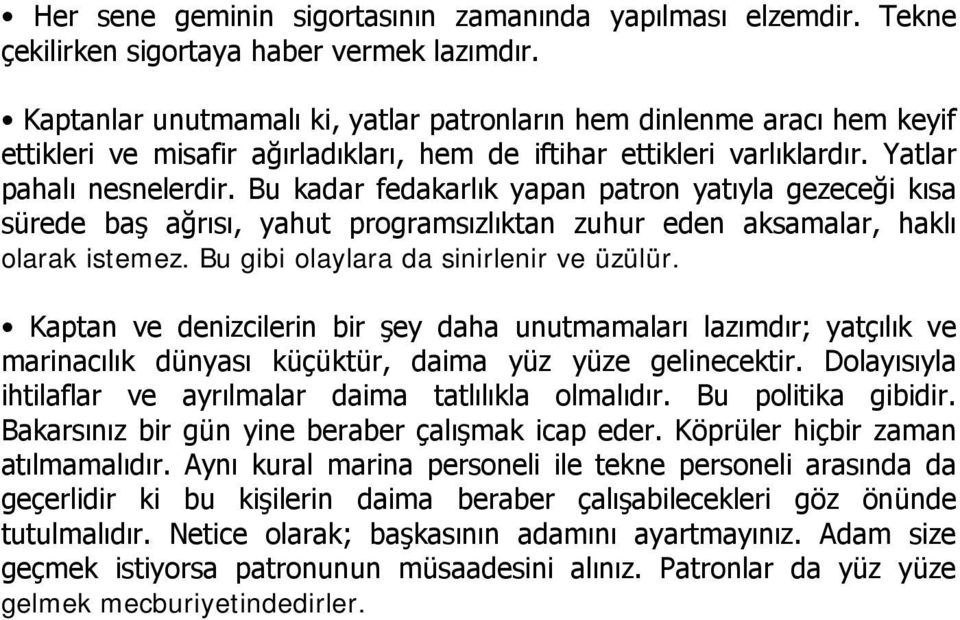 • Her sene geminin sigortasının zamanında yapılması elzemdir. Tekne çekilirken sigortaya haber vermek lazımdır.

• Kaptanlar unutmamalı ki, yatlar patronların hem dinlenme aracı hem keyif ettikleri ve misafir ağırladıkları, hem de iftihar ettikleri varlıklardır. Yatlar pahalı nesnelerdir. Bu kadar fedakarlık yapan patron yatıyla gezeceği kısa sürede baş ağrısı, yahut programsızlıktan zuhur eden aksamalar, haklı olarak istemez. Bu gibi olaylara da sinirlenir ve üzülür.

• Kaptan ve denizcilerin bir şey daha unutmamaları lazımdır; yatçılık ve marinacılık dünyası küçüktür, daima yüz yüze gelinecektir. Dolayısıyla ihtilaflar ve ayrılmalar daima tatlılıkla olmalıdır. Bu politika gibidir. Bakarsınız bir gün yine beraber çalışmak icap eder. Köprüler hiçbir zaman atılmamalıdır. Aynı kural marina personeli ile tekne personeli arasında da geçerlidir ki bu kişilerin daima beraber çalışabilecekleri göz önünde tutulmalıdır. Netice olarak; başkasının adamını ayartmayınız. Adam size geçmek istiyorsa patronunun müsaadesini alınız. Patronlar da yüz yüze gelmek mecburiyetindedirler.